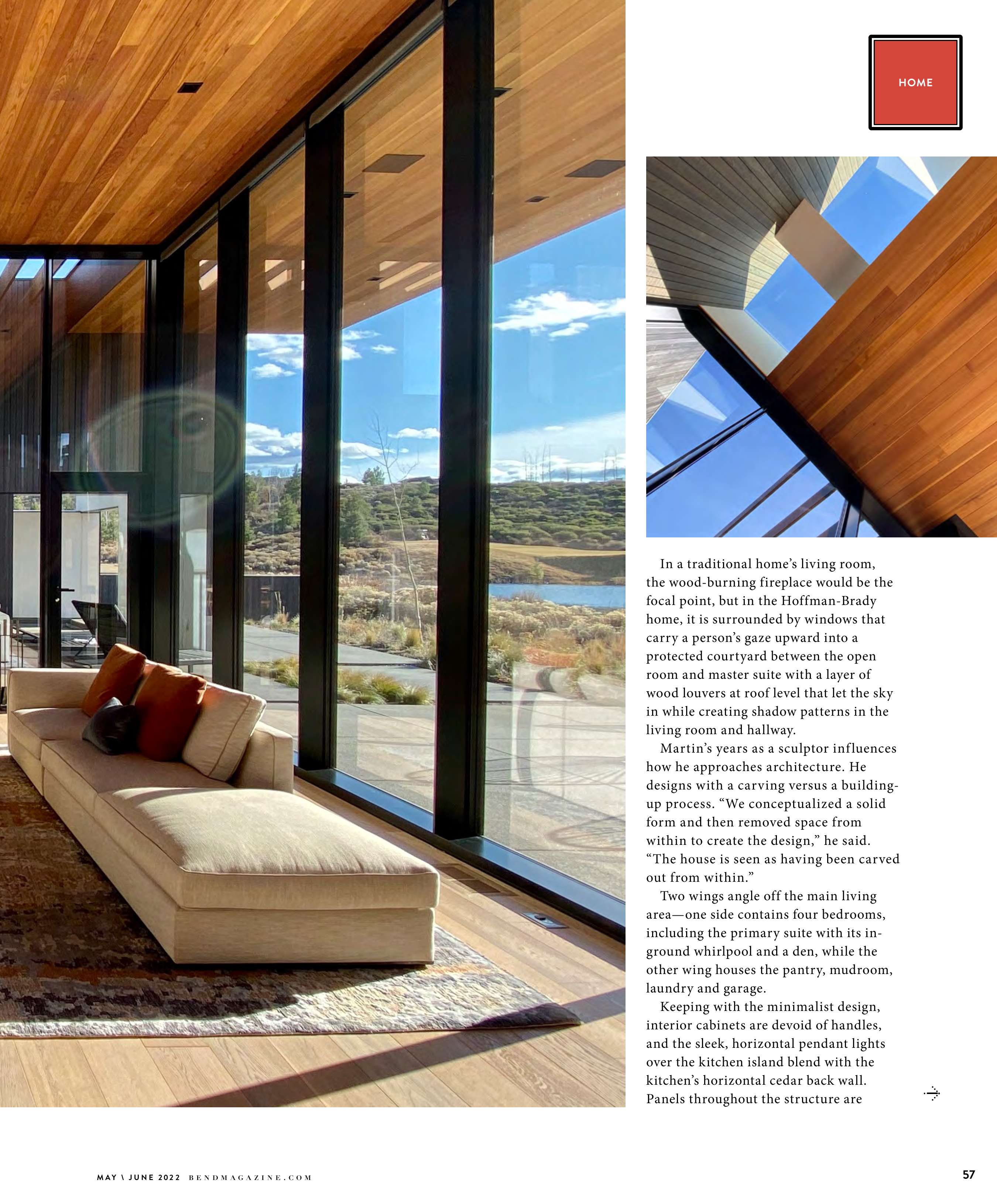 HOME

In a traditional home's living room, the wood-burning fireplace would be the focal point, but in the Hoffman-Brady home, it is surrounded by windows that carry a person's gaze upward into a protected courtyard between the open room and master suite with a layer of wood louvers at roof level that let the sky in while creating shadow patterns in the living room and hallway.

Martin's years as a sculptor influences how he approaches architecture. He designs with a carving versus a building-up process. "We conceptualized a solid form and then removed space from within to create the design," he said. "The house is seen as having been carved out from within."

Two wings angle off the main living area—one side contains four bedrooms, including the primary suite with its in-ground whirlpool and a den, while the other wing houses the pantry, mudroom, laundry and garage.

Keeping with the minimalist design, interior cabinets are devoid of handles, and the sleek, horizontal pendant lights over the kitchen island blend with the kitchen's horizontal cedar back wall. Panels throughout the structure are

MAY \ JUNE 2022 BENDMAGAZINE.COM

57